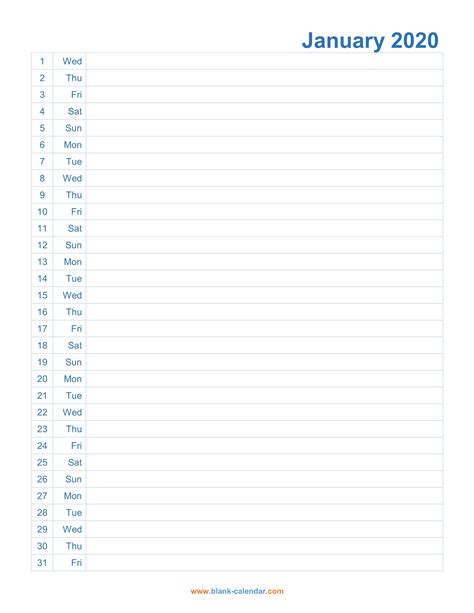 January 2020

| 1 | Wed | |
|---|---|---|
| 2 | Thu | |
| 3 | Fri | |
| 4 | Sat | |
| 5 | Sun | |
| 6 | Mon | |
| 7 | Tue | |
| 8 | Wed | |
| 9 | Thu | |
| 10 | Fri | |
| 11 | Sat | |
| 12 | Sun | |
| 13 | Mon | |
| 14 | Tue | |
| 15 | Wed | |
| 16 | Thu | |
| 17 | Fri | |
| 18 | Sat | |
| 19 | Sun | |
| 20 | Mon | |
| 21 | Tue | |
| 22 | Wed | |
| 23 | Thu | |
| 24 | Fri | |
| 25 | Sat | |
| 26 | Sun | |
| 27 | Mon | |
| 28 | Tue | |
| 29 | Wed | |
| 30 | Thu | |
| 31 | Fri | |

www.blank-calendar.com